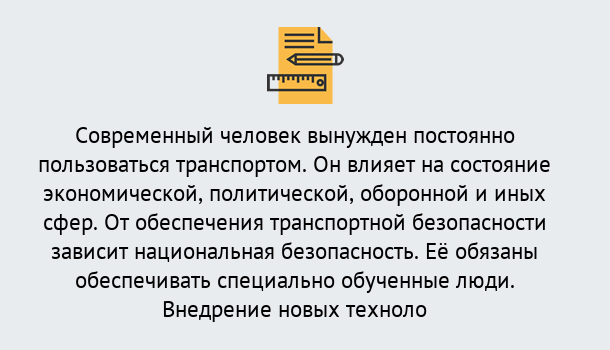 Современный человек вынужден постоянно пользоваться транспортом. Он влияет на состояние экономической, политической, оборонной и иных сфер. От обеспечения транспортной безопасности зависит национальная безопасность. Её обязаны обеспечивать специально обученные люди. Внедрение новых техноло